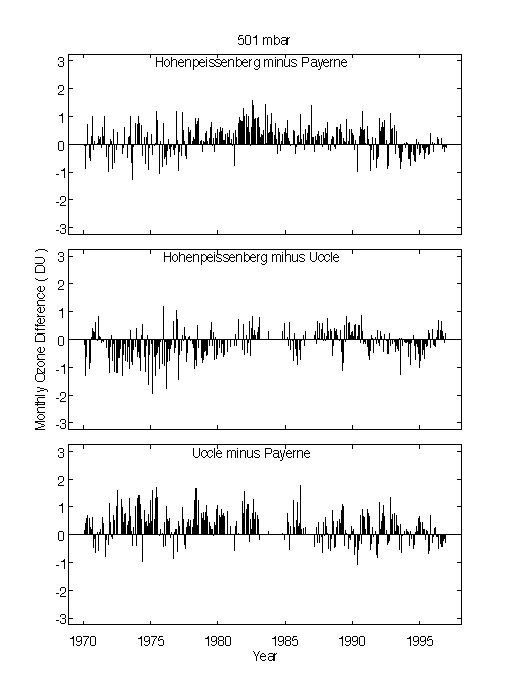 501 mbar

Hohenpeissenberg minus Payerne

3
2
1
0
-1
-2
-3

Hohenpeissenberg minus Uccle

3
2
1
0
-1
-2
-3

Monthly Ozone Difference ( DU )

Uccle minus Payerne

3
2
1
0
-1
-2
-3

1970 1975 1980 1985 1990 1995

Year